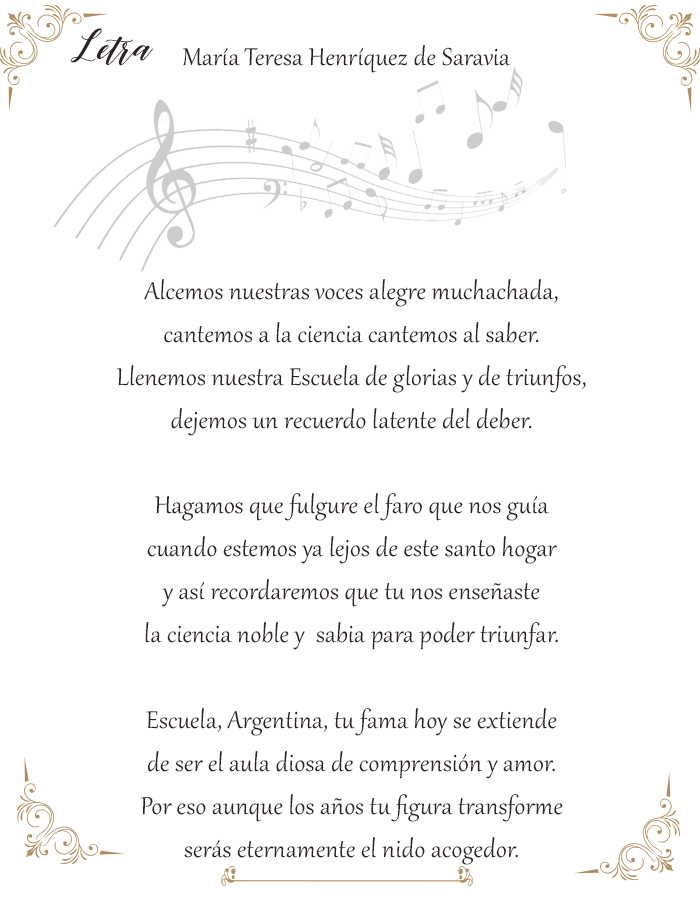 Letra María Teresa Henríquez de Saravia

Alcemos nuestras voces alegre muchachada,
cantemos a la ciencia cantemos al saber.
Llenemos nuestra Escuela de glorias y de triunfos,
dejemos un recuerdo latente del deber.

Hagamos que fulgure el faro que nos guía
cuando estemos ya lejos de este santo hogar
y así recordaremos que tu nos enseñaste
la ciencia noble y sabia para poder triunfar.

Escuela, Argentina, tu fama hoy se extiende
de ser el aula diosa de comprensión y amor.
Por eso aunque los años tu figura transforme
serás eternamente el nido acogedor.